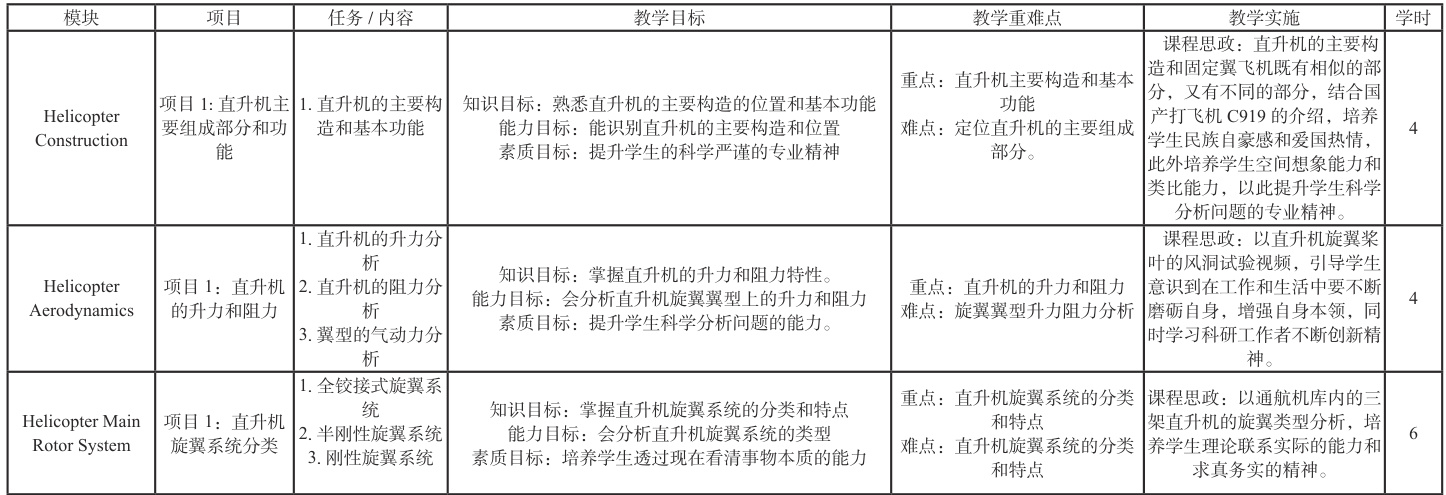 | 模块 | 项目 | 任务 / 内容 | 教学目标 | 教学重难点 | 教学实施 | 学时 |
|---|---|---|---|---|---|---|
| Helicopter Construction | 项目 1: 直升机主要组成部分和功能 | 1. 直升机的主要构造和基本功能 | 知识目标：熟悉直升机的主要构造的位置和基本功能 能力目标：能识别直升机的主要构造和位置 素质目标：提升学生的科学严谨的专业精神 | 重点：直升机主要构造和基本功能 难点：定位直升机的主要组成部分。 | 课程思政：直升机的主要构造和固定翼飞机既有相似的部分，又有不同的部分，结合国产打飞机 C919 的介绍，培养学生民族自豪感和爱国热情，此外培养学生空间想象能力和类比能力，以此提升学生科学分析问题的专业精神。 | 4 |
| Helicopter Aerodynamics | 项目 1：直升机的升力和阻力 | 1. 直升机的升力分析 2. 直升机的阻力分析 3. 翼型的气动力分析 | 知识目标：掌握直升机的升力和阻力特性。 能力目标：会分析直升机旋翼翼型上的升力和阻力 素质目标：提升学生科学分析问题的能力。 | 重点：直升机的升力和阻力 难点：旋翼翼型升力阻力分析 | 课程思政：以直升机旋翼桨叶的风洞试验视频，引导学生意识到在工作和生活中要不断磨砺自身，增强自身本领，同时学习科研工作者不断创新精神。 | 4 |
| Helicopter Main Rotor System | 项目 1：直升机旋翼系统分类 | 1. 全铰接式旋翼系统 2. 半刚性旋翼系统 3. 刚性旋翼系统 | 知识目标：掌握直升机旋翼系统的分类和特点 能力目标：会分析直升机旋翼系统的类型 素质目标：培养学生透过现在看清事物本质的能力 | 重点：直升机旋翼系统的分类和特点 难点：直升机旋翼系统的分类和特点 | 课程思政：以通航机库内的三架直升机的旋翼类型分析，培养学生理论联系实际的能力和求真务实的精神。 | 6 |